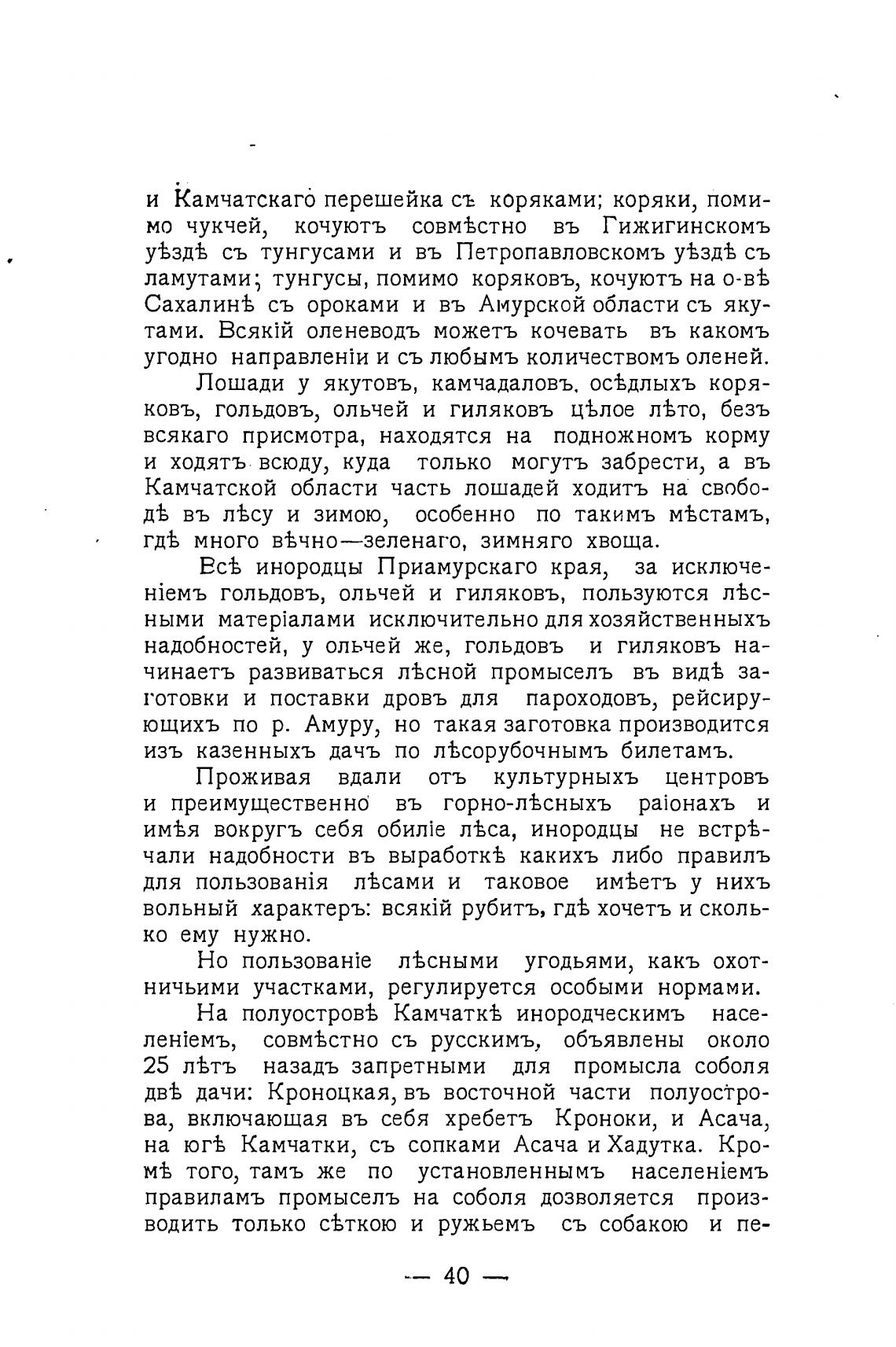 и Камчатскаго перешейка съ коряками; коряки, помимо чукчей, кочуютъ совмѣстно въ Гижигинскомъ уѣздѣ съ тунгусами и въ Петропавловскомъ уѣздѣ съ ламутами; тунгусы, помимо коряковъ, кочуютъ на о-вѣ Сахалинѣ съ ороками и въ Амурской области съ якутами. Всякій оленеводъ можетъ кочевать въ какомъ угодно направленіи и съ любымъ количествомъ оленей.

Лошади у якутовъ, камчадаловъ, осѣдлыхъ коряковъ, гольдовъ, ольчей и гиляковъ цѣлое лѣто, безъ всякаго присмотра, находятся на подножномъ корму и ходятъ всюду, куда только могутъ забрести, а въ Камчатской области часть лошадей ходитъ на свободѣ въ лѣсу и зимою, особенно по такимъ мѣстамъ, гдѣ много вѣчно—зеленаго, зимняго хвоща.

Всѣ инородцы Приамурскаго края, за исключеніемъ гольдовъ, ольчей и гиляковъ, пользуются лѣсными матеріалами исключительно для хозяйственныхъ надобностей, у ольчей же, гольдовъ и гиляковъ начинаетъ развиваться лѣсной промыселъ въ видѣ заготовки и поставки дровъ для пароходовъ, рейсирующихъ по р. Амуру, но такая заготовка производится изъ казенныхъ дачъ по лѣсорубочнымъ билетамъ.

Проживая вдали отъ культурныхъ центровъ и преимущественно въ горно-лѣсныхъ раіонахъ и имѣя вокругъ себя обиліе лѣса, инородцы не встрѣчали надобности въ выработкѣ какихъ либо правилъ для пользованія лѣсами и таковое имѣетъ у нихъ вольный характеръ: всякій рубитъ, гдѣ хочетъ и сколько ему нужно.

Но пользованіе лѣсными угодьями, какъ охотничьими участками, регулируется особыми нормами.

На полуостровѣ Камчаткѣ инородческимъ населеніемъ, совмѣстно съ русскимъ, объявлены около 25 лѣтъ назадъ запретными для промысла соболя двѣ дачи: Кроноцкая, въ восточной части полуострова, включающая въ себя хребетъ Кроноки, и Асача, на югѣ Камчатки, съ сопками Асача и Хадутка. Кромѣ того, тамъ же по установленнымъ населеніемъ правиламъ промыселъ на соболя дозволяется производить только сѣткою и ружьемъ съ собакою и пе-

— 40 —